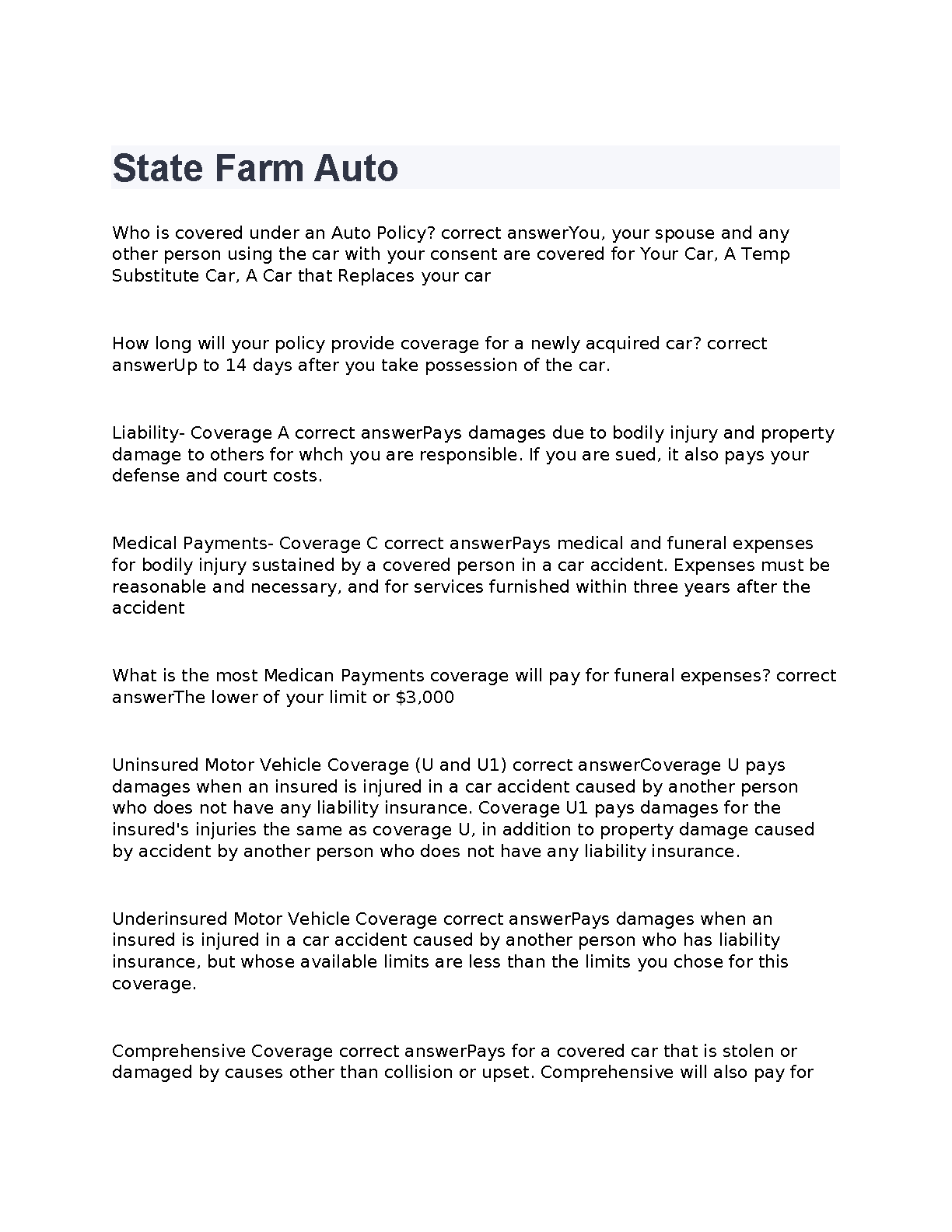 State Farm Auto

Who is covered under an Auto Policy? correct answerYou, your spouse and any other person using the car with your consent are covered for Your Car, A Temp Substitute Car, A Car that Replaces your car

How long will your policy provide coverage for a newly acquired car? correct answerUp to 14 days after you take possession of the car.

Liability- Coverage A correct answerPays damages due to bodily injury and property damage to others for whch you are responsible. If you are sued, it also pays your defense and court costs.

Medical Payments- Coverage C correct answerPays medical and funeral expenses for bodily injury sustained by a covered person in a car accident. Expenses must be reasonable and necessary, and for services furnished within three years after the accident

What is the most Medican Payments coverage will pay for funeral expenses? correct answerThe lower of your limit or $3,000

Uninsured Motor Vehicle Coverage (U and U1) correct answerCoverage U pays damages when an insured is injured in a car accident caused by another person who does not have any liability insurance. Coverage U1 pays damages for the insured's injuries the same as coverage U, in addition to property damage caused by accident by another person who does not have any liability insurance.

Underinsured Motor Vehicle Coverage correct answerPays damages when an insured is injured in a car accident caused by another person who has liability insurance, but whose available limits are less than the limits you chose for this coverage.

Comprehensive Coverage correct answerPays for a covered car that is stolen or damaged by causes other than collision or upset. Comprehensive will also pay for